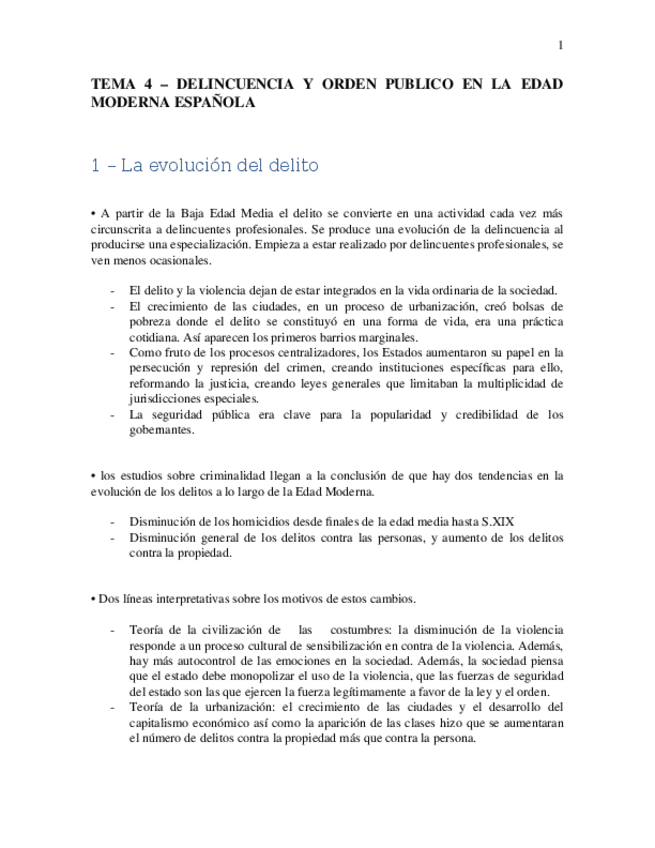 1

TEMA 4 – DELINCUENCIA Y ORDEN PUBLICO EN LA EDAD MODERNA ESPAÑOLA

1 – La evolución del delito

• A partir de la Baja Edad Media el delito se convierte en una actividad cada vez más circunscrita a delincuentes profesionales. Se produce una evolución de la delincuencia al producirse una especialización. Empieza a estar realizado por delincuentes profesionales, se ven menos ocasionales.

- El delito y la violencia dejan de estar integrados en la vida ordinaria de la sociedad.
- El crecimiento de las ciudades, en un proceso de urbanización, creó bolsas de pobreza donde el delito se constituyó en una forma de vida, era una práctica cotidiana. Así aparecen los primeros barrios marginales.
- Como fruto de los procesos centralizadores, los Estados aumentaron su papel en la persecución y represión del crimen, creando instituciones específicas para ello, reformando la justicia, creando leyes generales que limitaban la multiplicidad de jurisdicciones especiales.
- La seguridad pública era clave para la popularidad y credibilidad de los gobernantes.

• los estudios sobre criminalidad llegan a la conclusión de que hay dos tendencias en la evolución de los delitos a lo largo de la Edad Moderna.

- Disminución de los homicidios desde finales de la edad media hasta S.XIX
- Disminución general de los delitos contra las personas, y aumento de los delitos contra la propiedad.

• Dos líneas interpretativas sobre los motivos de estos cambios.

- Teoría de la civilización de las costumbres: la disminución de la violencia responde a un proceso cultural de sensibilización en contra de la violencia. Además, hay más autocontrol de las emociones en la sociedad. Además, la sociedad piensa que el estado debe monopolizar el uso de la violencia, que las fuerzas de seguridad del estado son las que ejercen la fuerza legítimamente a favor de la ley y el orden.
- Teoría de la urbanización: el crecimiento de las ciudades y el desarrollo del capitalismo económico así como la aparición de las clases hizo que se aumentaran el número de delitos contra la propiedad más que contra la persona.